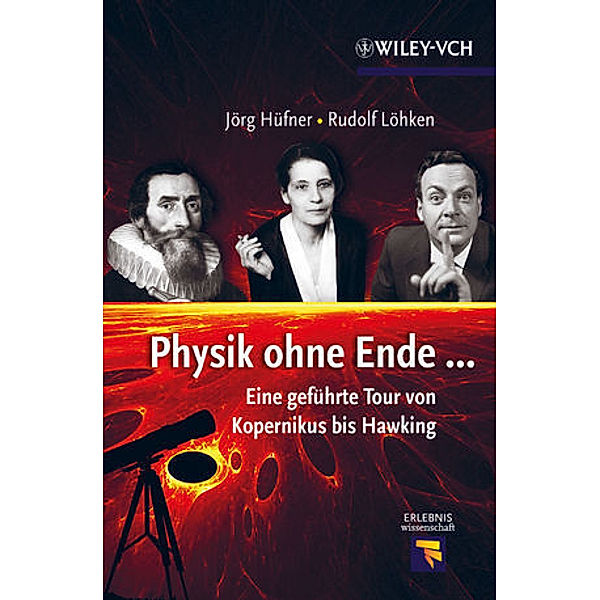 WILEY-VCH

Jörg Hüfner • Rudolf Löhken

Physik ohne Ende ...

Eine geführte Tour von Kopernikus bis Hawking

ERLEBNIS wissenschaft